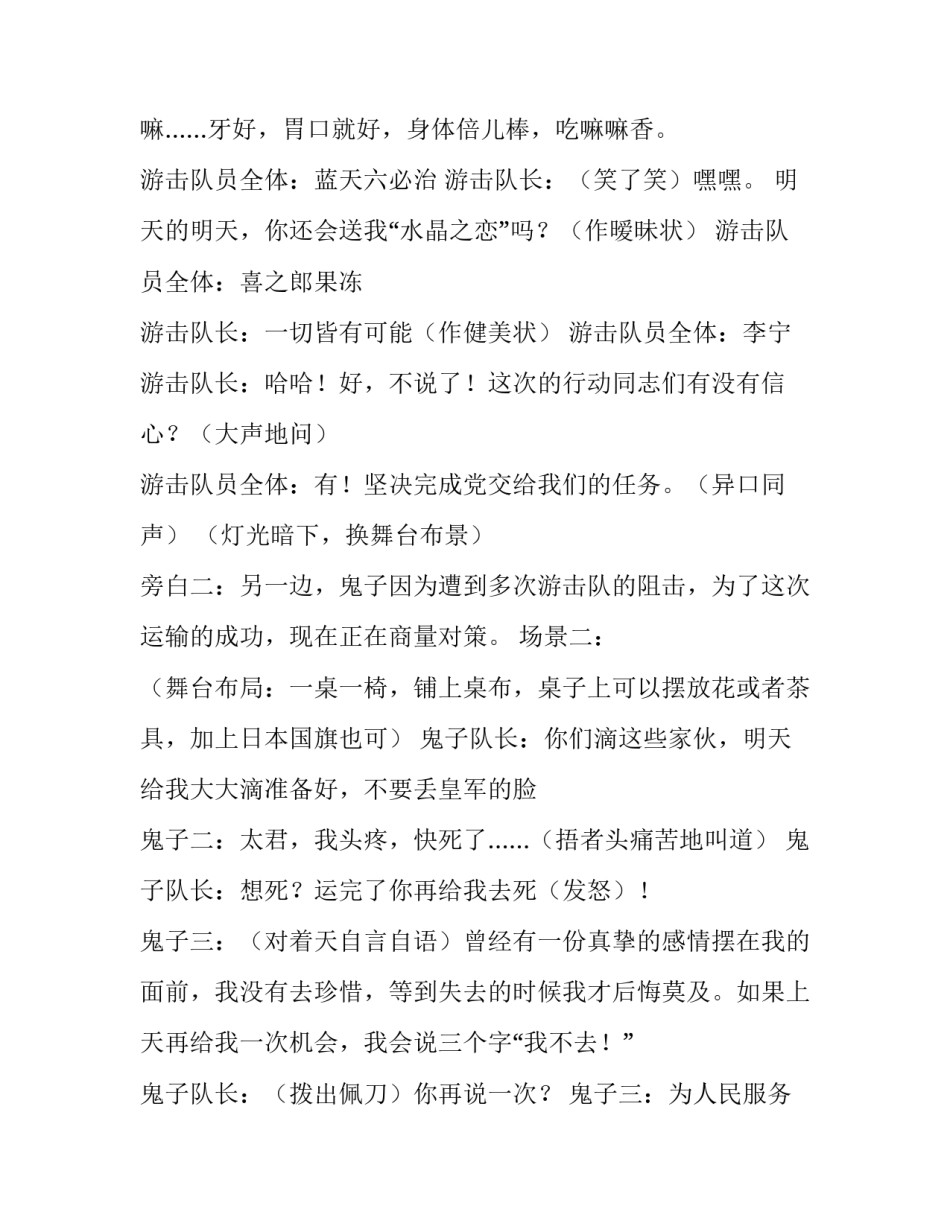 嘛......牙好，胃口就好，身体倍儿棒，吃嘛嘛香。

游击队员全体：蓝天六必治 游击队长：（笑了笑）嘿嘿。 明天的明天，你还会送我“水晶之恋”吗？（作暧昧状） 游击队员全体：喜之郎果冻

游击队长：一切皆有可能（作健美状） 游击队员全体：李宁

游击队长：哈哈！好，不说了！这次的行动同志们有没有信心？（大声地问）

游击队员全体：有！坚决完成党交给我们的任务。（异口同声） （灯光暗下，换舞台布景）

旁白二：另一边，鬼子因为遭到多次游击队的阻击，为了这次运输的成功，现在正在商量对策。 场景二：

（舞台布局：一桌一椅，铺上桌布，桌子上可以摆放花或者茶具，加上日本国旗也可） 鬼子队长：你们滴这些家伙，明天给我大大滴准备好，不要丢皇军的脸

鬼子二：太君，我头疼，快死了......（捂者头痛苦地叫道） 鬼子队长：想死？运完了你再给我去死（发怒）！

鬼子三：（对着天自言自语）曾经有一份真挚的感情摆在我的面前，我没有去珍惜，等到失去的时候我才后悔莫及。如果上天再给我一次机会，我会说三个字“我不去！”

鬼子队长：（拨出佩刀）你再说一次？ 鬼子三：为人民服务